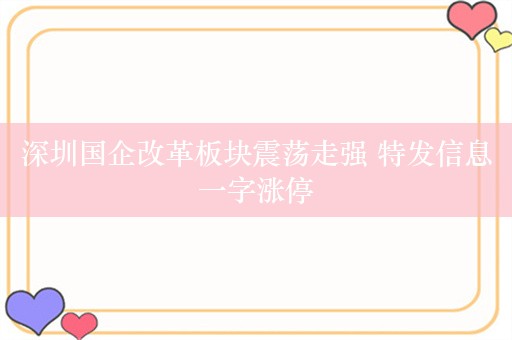 深圳国企改革板块震荡走强 特发信息一字涨停